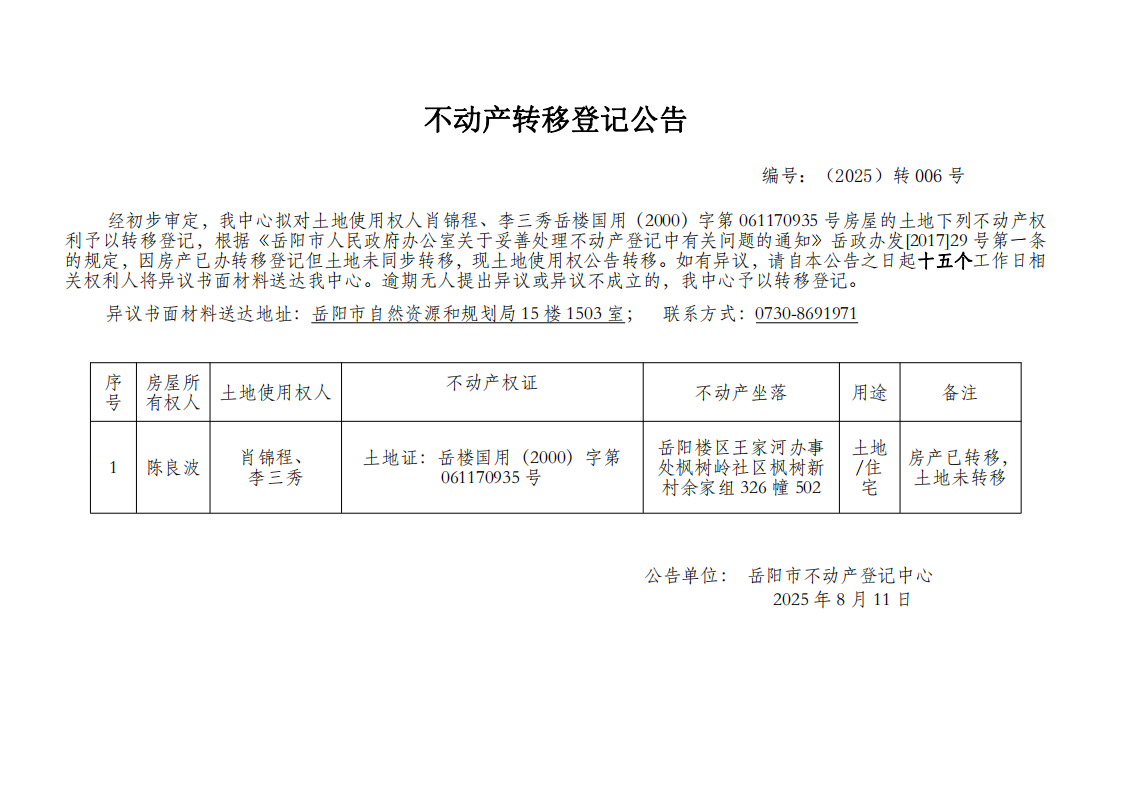 不动产转移登记公告

编号：（2025）转 006 号

经初步审定，我中心拟对土地使用权人肖锦程、李三秀岳楼国用（2000）字第 061170935 号房屋的土地下列不动产权利予以转移登记，根据《岳阳市人民政府办公室关于妥善处理不动产登记中有关问题的通知》岳政办发[2017]29 号第一条的规定，因房产已办转移登记但土地未同步转移，现土地使用权公告转移。如有异议，请自本公告之日起十五个工作日相关权利人将异议书面材料送达我中心。逾期无人提出异议或异议不成立的，我中心予以转移登记。

异议书面材料送达地址：岳阳市自然资源和规划局 15 楼 1503 室；　联系方式：0730-8691971

| 序号 | 房屋所有权人 | 土地使用权人 | 不动产权证 | 不动产坐落 | 用途 | 备注 |
|---|---|---|---|---|---|---|
| 1 | 陈良波 | 肖锦程、李三秀 | 土地证：岳楼国用（2000）字第 061170935 号 | 岳阳楼区王家河办事处枫树岭社区枫树新村余家组 326 幢 502 | 土地/住宅 | 房产已转移，土地未转移 |

公告单位：　岳阳市不动产登记中心
2025 年 8 月 11 日